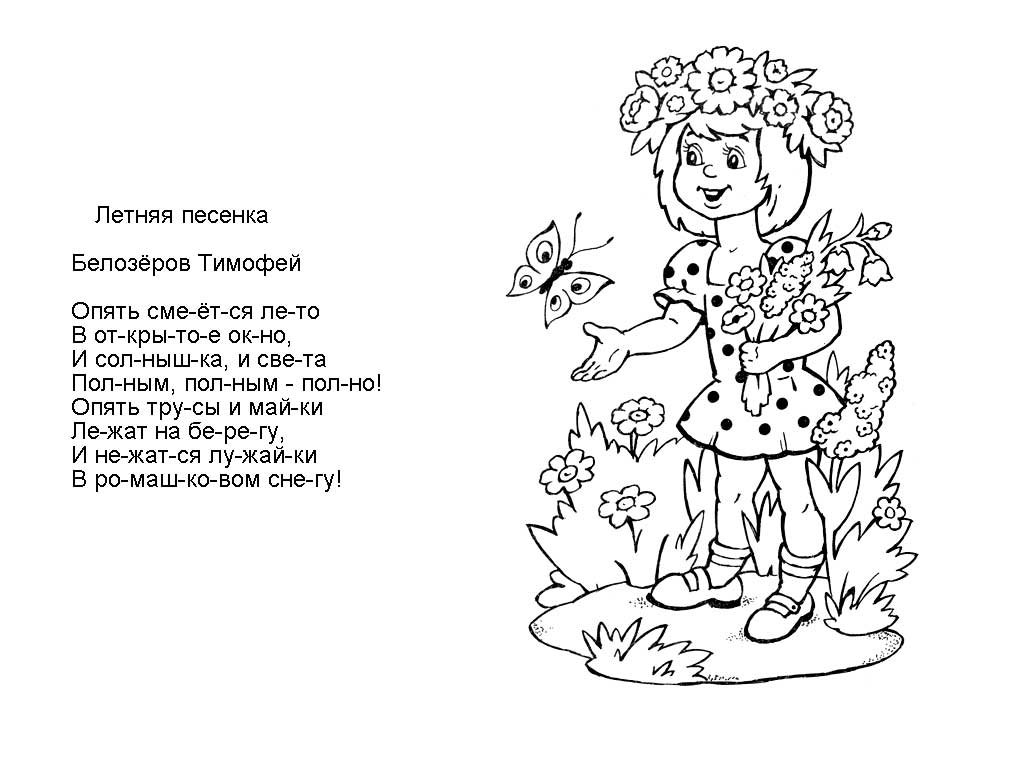 Летняя песенка

Белозёров Тимофей

Опять сме-ёт-ся ле-то
В от-кры-то-е ок-но,
И сол-ныш-ка, и све-та
Пол-ным, пол-ным - пол-но!
Опять тру-сы и май-ки
Ле-жат на бе-ре-гу,
И не-жат-ся лу-жай-ки
В ро-маш-ко-вом сне-гу!